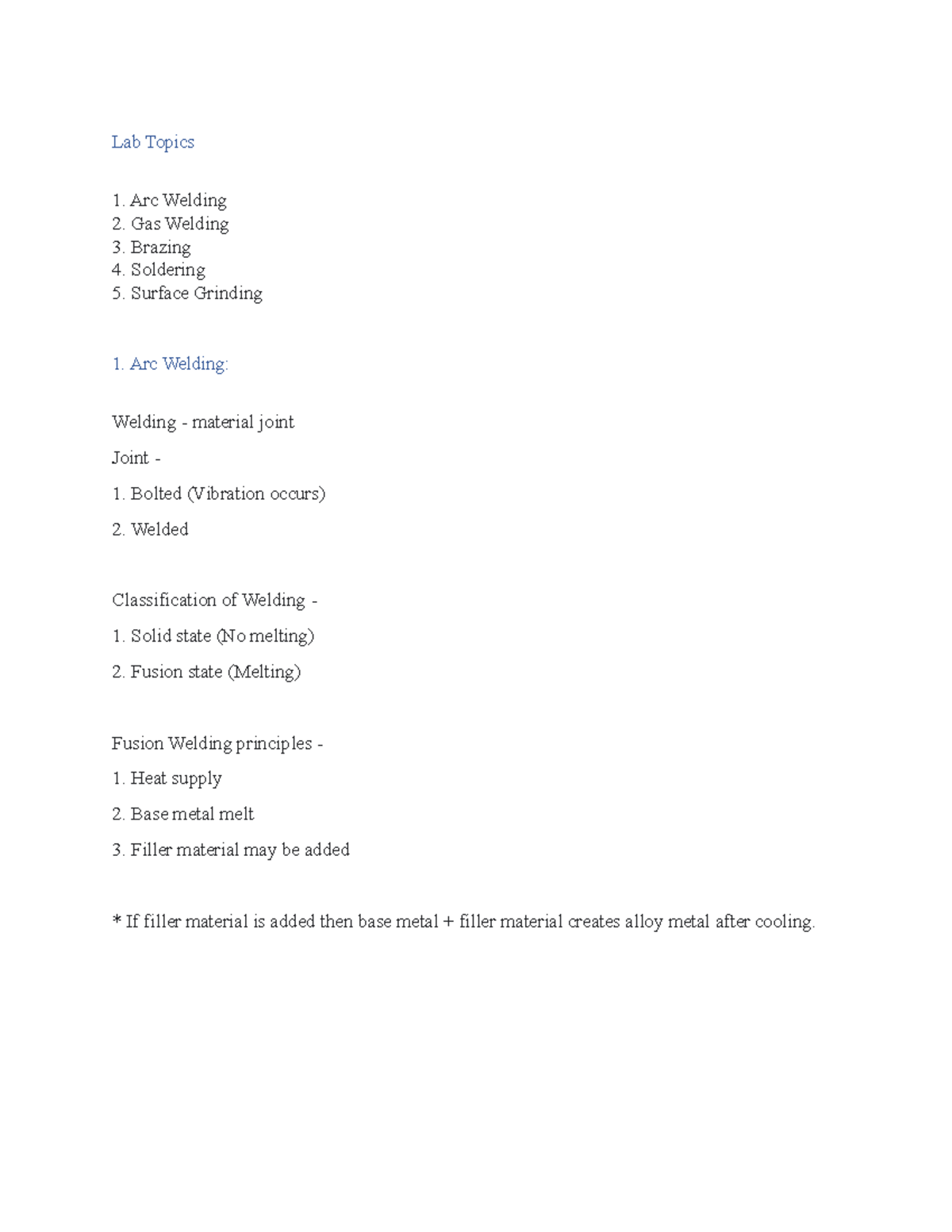 Lab Topics

1. Arc Welding
2. Gas Welding
3. Brazing
4. Soldering
5. Surface Grinding

1. Arc Welding:

Welding - material joint

Joint -

1. Bolted (Vibration occurs)

2. Welded

Classification of Welding -

1. Solid state (No melting)

2. Fusion state (Melting)

Fusion Welding principles -

1. Heat supply

2. Base metal melt

3. Filler material may be added

* If filler material is added then base metal + filler material creates alloy metal after cooling.